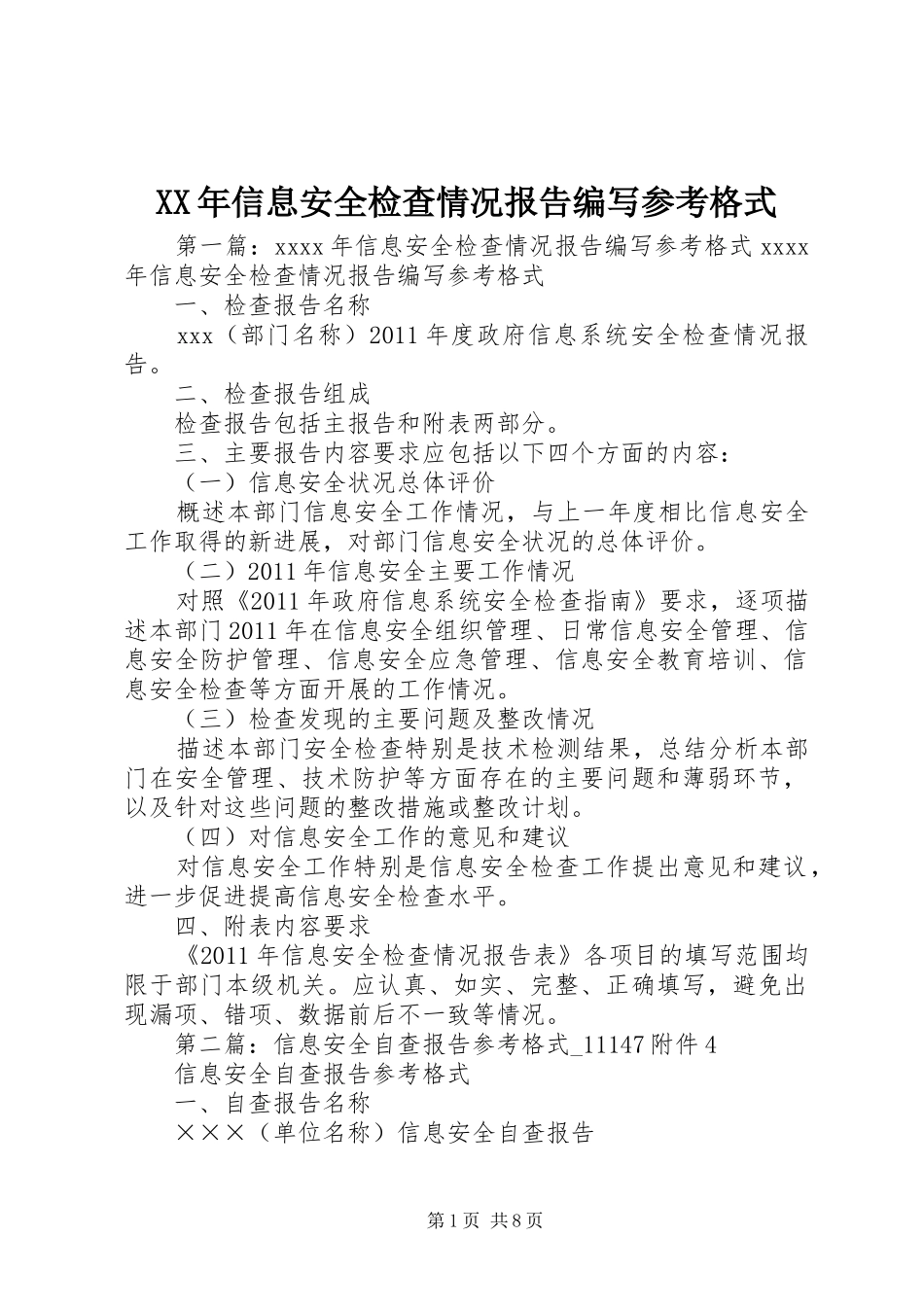 XX年信息安全检查情况报告编写参考格式

第一篇：xxxx年信息安全检查情况报告编写参考格式 xxxx年信息安全检查情况报告编写参考格式

一、检查报告名称

xxx（部门名称）2011年度政府信息系统安全检查情况报告。

二、检查报告组成

检查报告包括主报告和附表两部分。

三、主要报告内容要求应包括以下四个方面的内容：

（一）信息安全状况总体评价

概述本部门信息安全工作情况，与上一年度相比信息安全工作取得的新进展，对部门信息安全状况的总体评价。

（二）2011年信息安全主要工作情况

对照《2011年政府信息系统安全检查指南》要求，逐项描述本部门2011年在信息安全组织管理、日常信息安全管理、信息安全防护管理、信息安全应急管理、信息安全教育培训、信息安全检查等方面开展的工作情况。

（三）检查发现的主要问题及整改情况

描述本部门安全检查特别是技术检测结果，总结分析本部门在安全管理、技术防护等方面存在的主要问题和薄弱环节，以及针对这些问题的整改措施或整改计划。

（四）对信息安全工作的意见和建议

对信息安全工作特别是信息安全检查工作提出意见和建议，进一步促进提高信息安全检查水平。

四、附表内容要求

《2011年信息安全检查情况报告表》各项目的填写范围均限于部门本级机关。应认真、如实、完整、正确填写，避免出现漏项、错项、数据前后不一致等情况。

第二篇：信息安全自查报告参考格式_11147附件4

信息安全自查报告参考格式

一、自查报告名称

×××（单位名称）信息安全自查报告

第1页 共8页